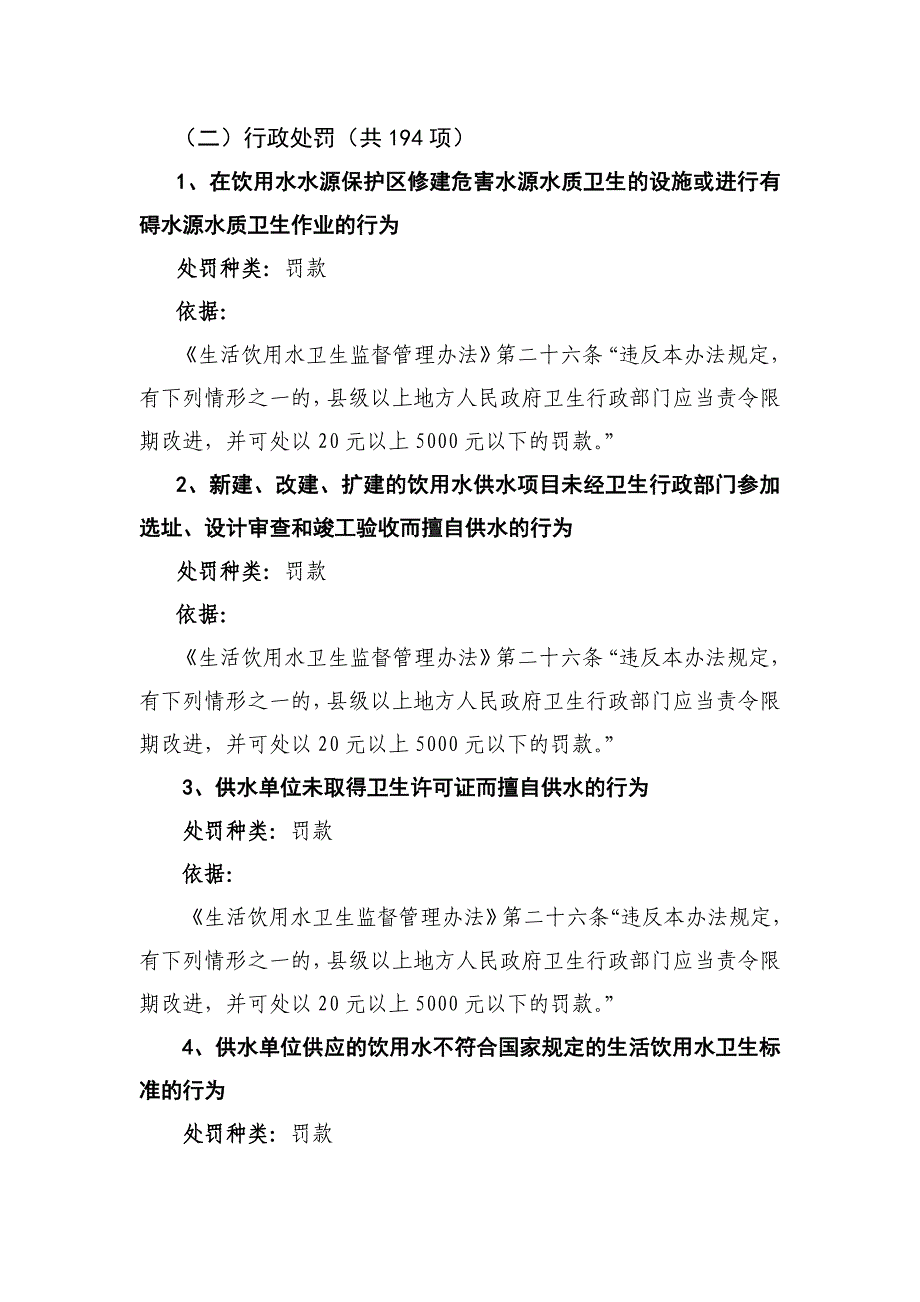 （二）行政处罚（共 194 项）

1、在饮用水水源保护区修建危害水源水质卫生的设施或进行有碍水源水质卫生作业的行为

处罚种类：罚款

依据：

《生活饮用水卫生监督管理办法》第二十六条“违反本办法规定，有下列情形之一的，县级以上地方人民政府卫生行政部门应当责令限期改进，并可处以 20 元以上 5000 元以下的罚款。”

2、新建、改建、扩建的饮用水供水项目未经卫生行政部门参加选址、设计审查和竣工验收而擅自供水的行为

处罚种类：罚款

依据：

《生活饮用水卫生监督管理办法》第二十六条“违反本办法规定，有下列情形之一的，县级以上地方人民政府卫生行政部门应当责令限期改进，并可处以 20 元以上 5000 元以下的罚款。”

3、供水单位未取得卫生许可证而擅自供水的行为

处罚种类：罚款

依据：

《生活饮用水卫生监督管理办法》第二十六条“违反本办法规定，有下列情形之一的，县级以上地方人民政府卫生行政部门应当责令限期改进，并可处以 20 元以上 5000 元以下的罚款。”

4、供水单位供应的饮用水不符合国家规定的生活饮用水卫生标准的行为

处罚种类：罚款